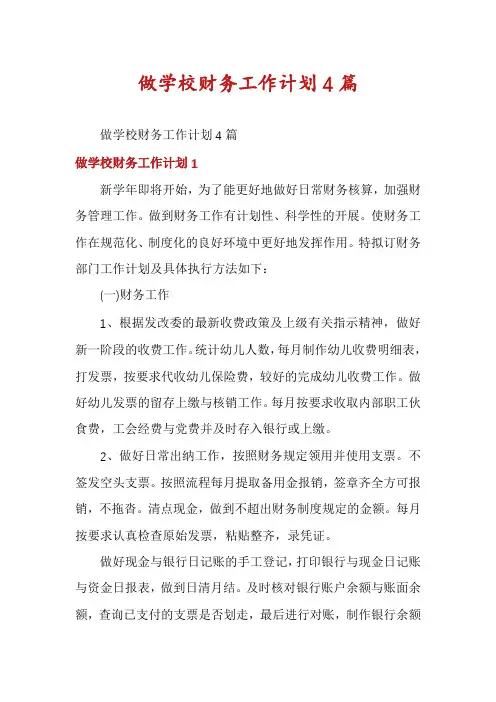 做学校财务工作计划4篇

做学校财务工作计划4篇

做学校财务工作计划1

新学年即将开始，为了能更好地做好日常财务核算，加强财务管理工作。做到财务工作有计划性、科学性的开展。使财务工作在规范化、制度化的良好环境中更好地发挥作用。特拟订财务部门工作计划及具体执行方法如下：

(一)财务工作

1、根据发改委的最新收费政策及上级有关指示精神，做好新一阶段的收费工作。统计幼儿人数，每月制作幼儿收费明细表，打发票，按要求代收幼儿保险费，较好的完成幼儿收费工作。做好幼儿发票的留存上缴与核销工作。每月按要求收取内部职工伙食费，工会经费与党费并及时存入银行或上缴。

2、做好日常出纳工作，按照财务规定领用并使用支票。不签发空头支票。按照流程每月提取备用金报销，签章齐全方可报销，不拖沓。清点现金，做到不超出财务制度规定的金额。每月按要求认真检查原始发票，粘贴整齐，录凭证。

做好现金与银行日记账的手工登记，打印银行与现金日记账与资金日报表，做到日清月结。及时核对银行账户余额与账面余额，查询已支付的支票是否划走，最后进行对账，制作银行余额